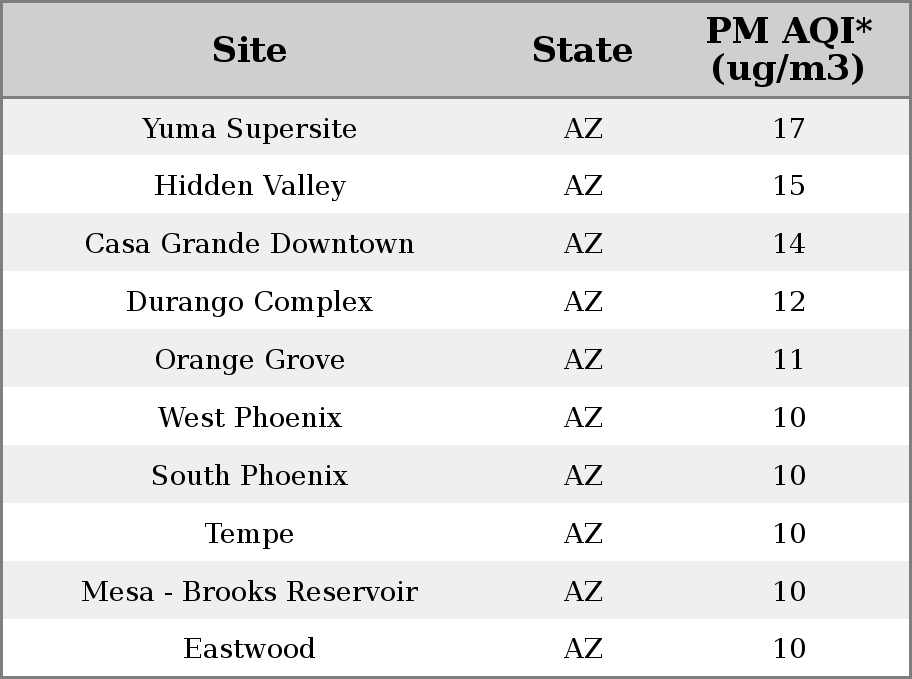 | Site | State | PM AQI* (ug/m3) |
|---|---|---|
| Yuma Supersite | AZ | 17 |
| Hidden Valley | AZ | 15 |
| Casa Grande Downtown | AZ | 14 |
| Durango Complex | AZ | 12 |
| Orange Grove | AZ | 11 |
| West Phoenix | AZ | 10 |
| South Phoenix | AZ | 10 |
| Tempe | AZ | 10 |
| Mesa - Brooks Reservoir | AZ | 10 |
| Eastwood | AZ | 10 |